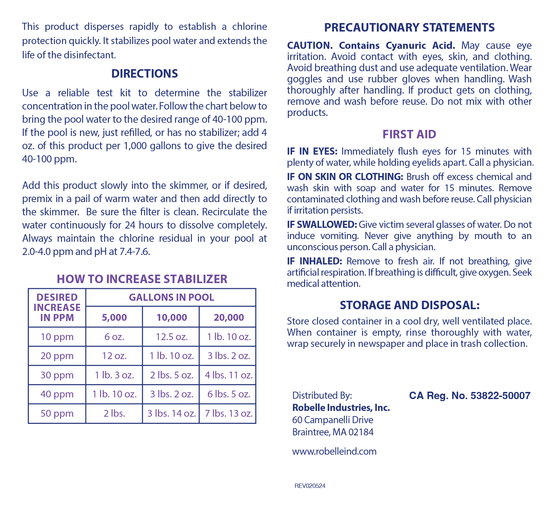 This product disperses rapidly to establish a chlorine protection quickly. It stabilizes pool water and extends the life of the disinfectant.

DIRECTIONS

Use a reliable test kit to determine the stabilizer concentration in the pool water. Follow the chart below to bring the pool water to the desired range of 40-100 ppm. If the pool is new, just refilled, or has no stabilizer; add 4 oz. of this product per 1,000 gallons to give the desired 40-100 ppm.

Add this product slowly into the skimmer, or if desired, premix in a pail of warm water and then add directly to the skimmer. Be sure the filter is clean. Recirculate the water continuously for 24 hours to dissolve completely. Always maintain the chlorine residual in your pool at 2.0-4.0 ppm and pH at 7.4-7.6.

HOW TO INCREASE STABILIZER

| DESIRED INCREASE IN PPM | GALLONS IN POOL | | |
|---|---|---|---|
| | 5,000 | 10,000 | 20,000 |
| 10 ppm | 6 oz. | 12.5 oz. | 1 lb. 10 oz. |
| 20 ppm | 12 oz. | 1 lb. 10 oz. | 3 lbs. 2 oz. |
| 30 ppm | 1 lb. 3 oz. | 2 lbs. 5 oz. | 4 lbs. 11 oz. |
| 40 ppm | 1 lb. 10 oz. | 3 lbs. 2 oz. | 6 lbs. 5 oz. |
| 50 ppm | 2 lbs. | 3 lbs. 14 oz. | 7 lbs. 13 oz. |

PRECAUTIONARY STATEMENTS

CAUTION. Contains Cyanuric Acid. May cause eye irritation. Avoid contact with eyes, skin, and clothing. Avoid breathing dust and use adequate ventilation. Wear goggles and use rubber gloves when handling. Wash thoroughly after handling. If product gets on clothing, remove and wash before reuse. Do not mix with other products.

FIRST AID

IF IN EYES: Immediately flush eyes for 15 minutes with plenty of water, while holding eyelids apart. Call a physician.

IF ON SKIN OR CLOTHING: Brush off excess chemical and wash skin with soap and water for 15 minutes. Remove contaminated clothing and wash before reuse. Call physician if irritation persists.

IF SWALLOWED: Give victim several glasses of water. Do not induce vomiting. Never give anything by mouth to an unconscious person. Call a physician.

IF INHALED: Remove to fresh air. If not breathing, give artificial respiration. If breathing is difficult, give oxygen. Seek medical attention.

STORAGE AND DISPOSAL:

Store closed container in a cool dry, well ventilated place. When container is empty, rinse thoroughly with water, wrap securely in newspaper and place in trash collection.

Distributed By:
Robelle Industries, Inc.
60 Campanelli Drive
Braintree, MA 02184

CA Reg. No. 53822-50007

www.robelleind.com

REV020524